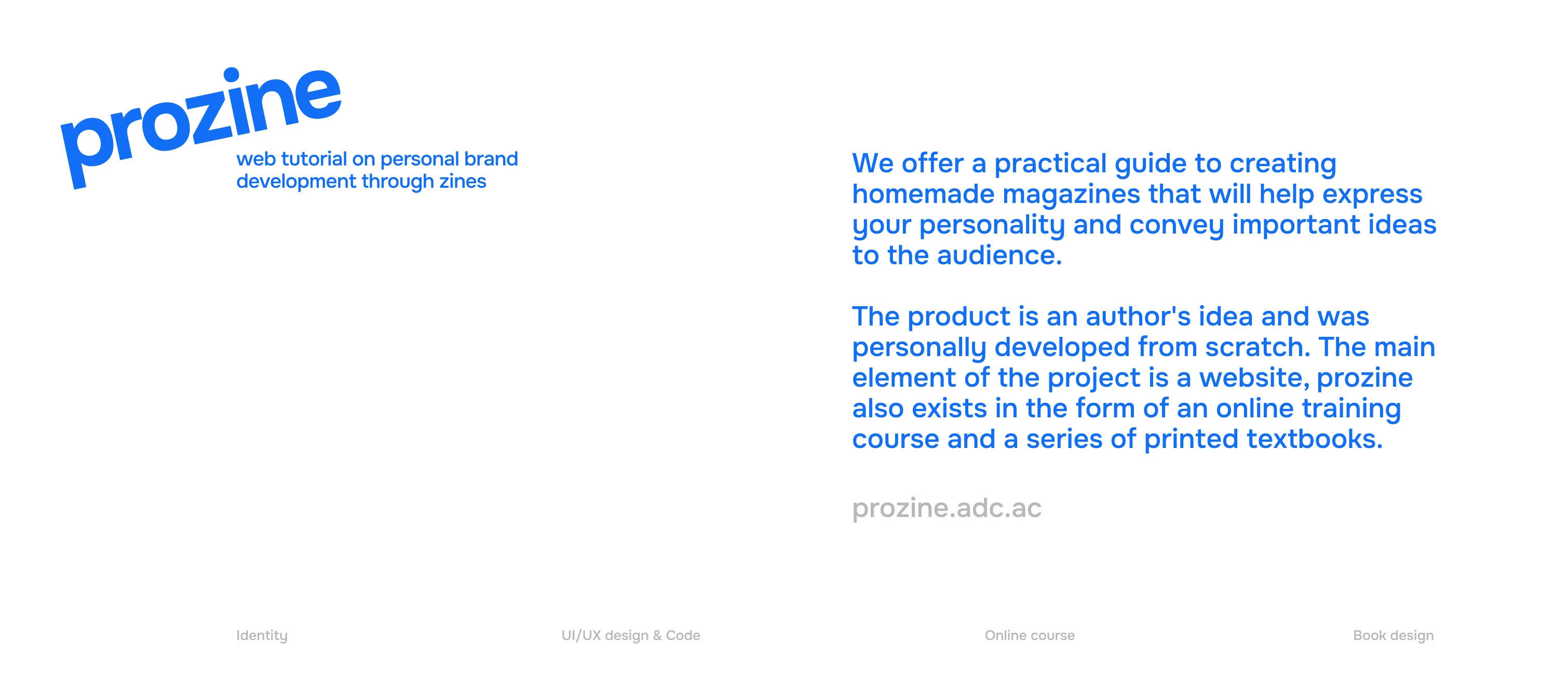 prozine

web tutorial on personal brand development through zines

We offer a practical guide to creating homemade magazines that will help express your personality and convey important ideas to the audience.

The product is an author's idea and was personally developed from scratch. The main element of the project is a website, prozine also exists in the form of an online training course and a series of printed textbooks.

prozine.adc.ac

Identity

UI/UX design & Code

Online course

Book design